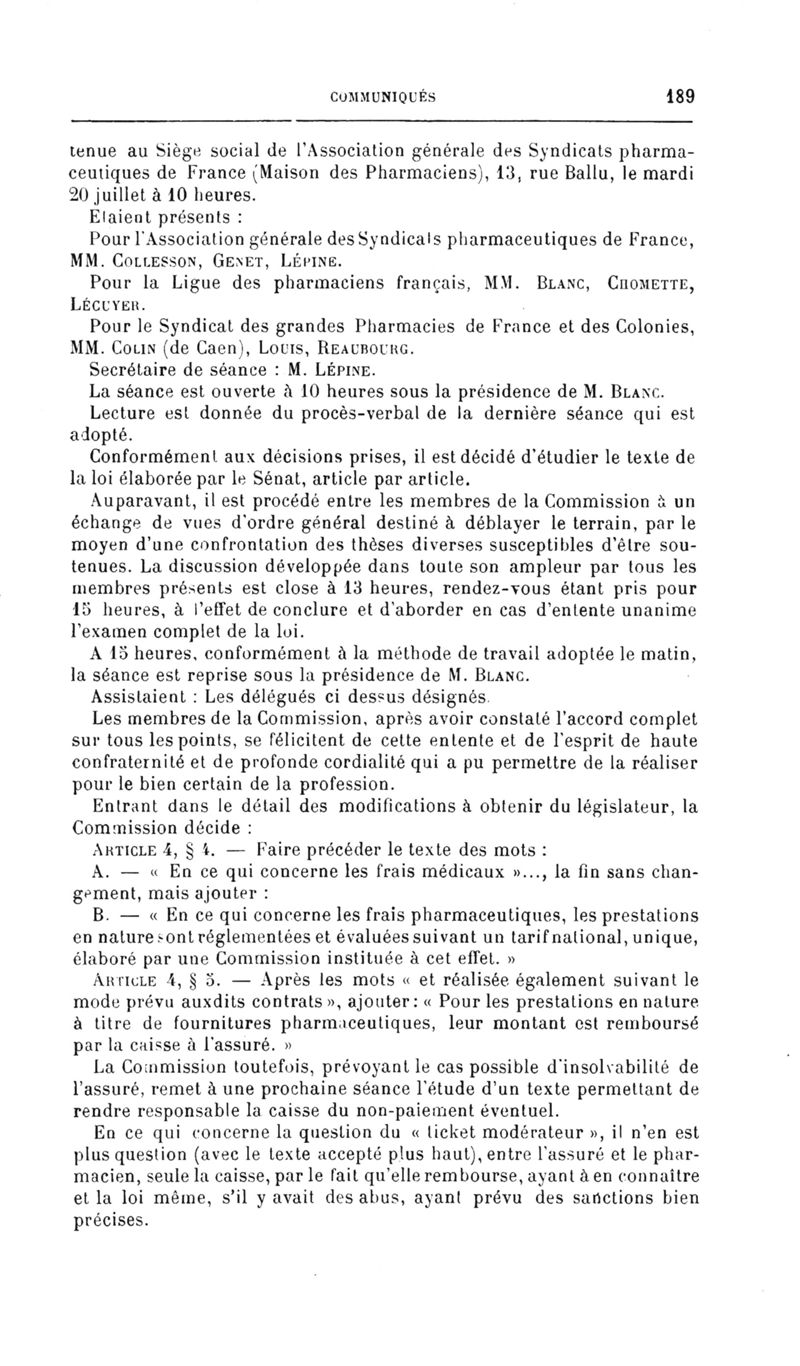 COMMUNIQUÉS 189

tenue au Siège social de l'Association générale des Syndicats pharmaceutiques de France (Maison des Pharmaciens), 13, rue Ballu, le mardi 20 juillet à 10 heures.

Etaient présents :

Pour l'Association générale des Syndicats pharmaceutiques de France, MM. Collesson, Genet, Lépine.

Pour la Ligue des pharmaciens français, MM. Blanc, Chomette, Lécuyer.

Pour le Syndicat des grandes Pharmacies de France et des Colonies, MM. Colin (de Caen), Louis, Reaubourg.

Secrétaire de séance : M. Lépine.

La séance est ouverte à 10 heures sous la présidence de M. Blanc.

Lecture est donnée du procès-verbal de la dernière séance qui est adopté.

Conformément aux décisions prises, il est décidé d'étudier le texte de la loi élaborée par le Sénat, article par article.

Auparavant, il est procédé entre les membres de la Commission à un échange de vues d'ordre général destiné à déblayer le terrain, par le moyen d'une confrontation des thèses diverses susceptibles d'être soutenues. La discussion développée dans toute son ampleur par tous les membres présents est close à 13 heures, rendez-vous étant pris pour 15 heures, à l'effet de conclure et d'aborder en cas d'entente unanime l'examen complet de la loi.

A 15 heures, conformément à la méthode de travail adoptée le matin, la séance est reprise sous la présidence de M. Blanc.

Assistaient : Les délégués ci dessus désignés.

Les membres de la Commission, après avoir constaté l'accord complet sur tous les points, se félicitent de cette entente et de l'esprit de haute confraternité et de profonde cordialité qui a pu permettre de la réaliser pour le bien certain de la profession.

Entrant dans le détail des modifications à obtenir du législateur, la Commission décide :

Article 4, § 4. — Faire précéder le texte des mots :

A. — « En ce qui concerne les frais médicaux »..., la fin sans changement, mais ajouter :

B. — « En ce qui concerne les frais pharmaceutiques, les prestations en nature sont réglementées et évaluées suivant un tarif national, unique, élaboré par une Commission instituée à cet effet. »

Article 4, § 5. — Après les mots « et réalisée également suivant le mode prévu auxdits contrats », ajouter : « Pour les prestations en nature à titre de fournitures pharmaceutiques, leur montant est remboursé par la caisse à l'assuré. »

La Commission toutefois, prévoyant le cas possible d'insolvabilité de l'assuré, remet à une prochaine séance l'étude d'un texte permettant de rendre responsable la caisse du non-paiement éventuel.

En ce qui concerne la question du « ticket modérateur », il n'en est plus question (avec le texte accepté plus haut), entre l'assuré et le pharmacien, seule la caisse, par le fait qu'elle rembourse, ayant à en connaître et la loi même, s'il y avait des abus, ayant prévu des sanctions bien précises.